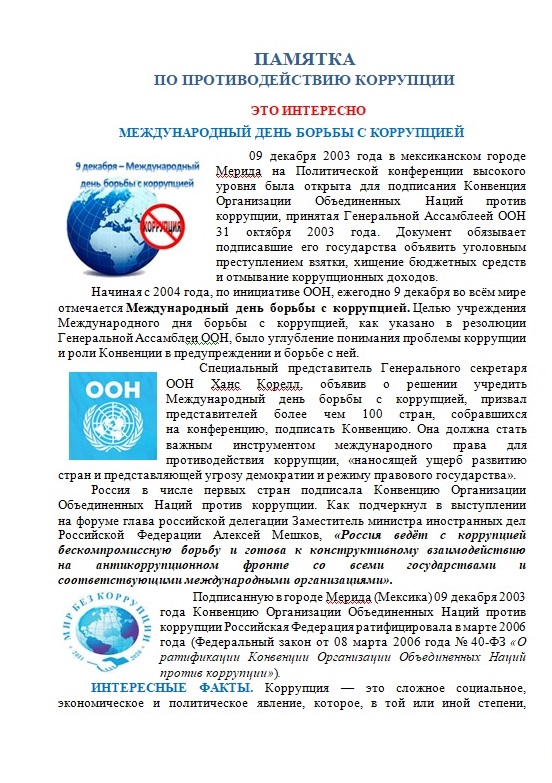 ПАМЯТКА
ПО ПРОТИВОДЕЙСТВИЮ КОРРУПЦИИ

ЭТО ИНТЕРЕСНО

МЕЖДУНАРОДНЫЙ ДЕНЬ БОРЬБЫ С КОРРУПЦИЕЙ

9 декабря – Международный день борьбы с коррупцией

КОРРУПЦИЯ

09 декабря 2003 года в мексиканском городе Мерида на Политической конференции высокого уровня была открыта для подписания Конвенция Организации Объединенных Наций против коррупции, принятая Генеральной Ассамблеей ООН 31 октября 2003 года. Документ обязывает подписавшие его государства объявить уголовным преступлением взятки, хищение бюджетных средств и отмывание коррупционных доходов.

Начиная с 2004 года, по инициативе ООН, ежегодно 9 декабря во всём мире отмечается Международный день борьбы с коррупцией. Целью учреждения Международного дня борьбы с коррупцией, как указано в резолюции Генеральной Ассамблеи ООН, было углубление понимания проблемы коррупции и роли Конвенции в предупреждении и борьбе с ней.

ООН

Специальный представитель Генерального секретаря ООН Ханс Корелл, объявив о решении учредить Международный день борьбы с коррупцией, призвал представителей более чем 100 стран, собравшихся на конференцию, подписать Конвенцию. Она должна стать важным инструментом международного права для противодействия коррупции, «наносящей ущерб развитию стран и представляющей угрозу демократии и режиму правового государства».

Россия в числе первых стран подписала Конвенцию Организации Объединенных Наций против коррупции. Как подчеркнул в выступлении на форуме глава российской делегации Заместитель министра иностранных дел Российской Федерации Алексей Мешков, «Россия ведёт с коррупцией бескомпромиссную борьбу и готова к конструктивному взаимодействию на антикоррупционном фронте со всеми государствами и соответствующими международными организациями».

МИР БЕЗ КОРРУПЦИИ

Подписанную в городе Мерида (Мексика) 09 декабря 2003 года Конвенцию Организации Объединенных Наций против коррупции Российская Федерация ратифицировала в марте 2006 года (Федеральный закон от 08 марта 2006 года № 40-ФЗ «О ратификации Конвенции Организации Объединенных Наций против коррупции»).

ИНТЕРЕСНЫЕ ФАКТЫ. Коррупция — это сложное социальное, экономическое и политическое явление, которое, в той или иной степени,